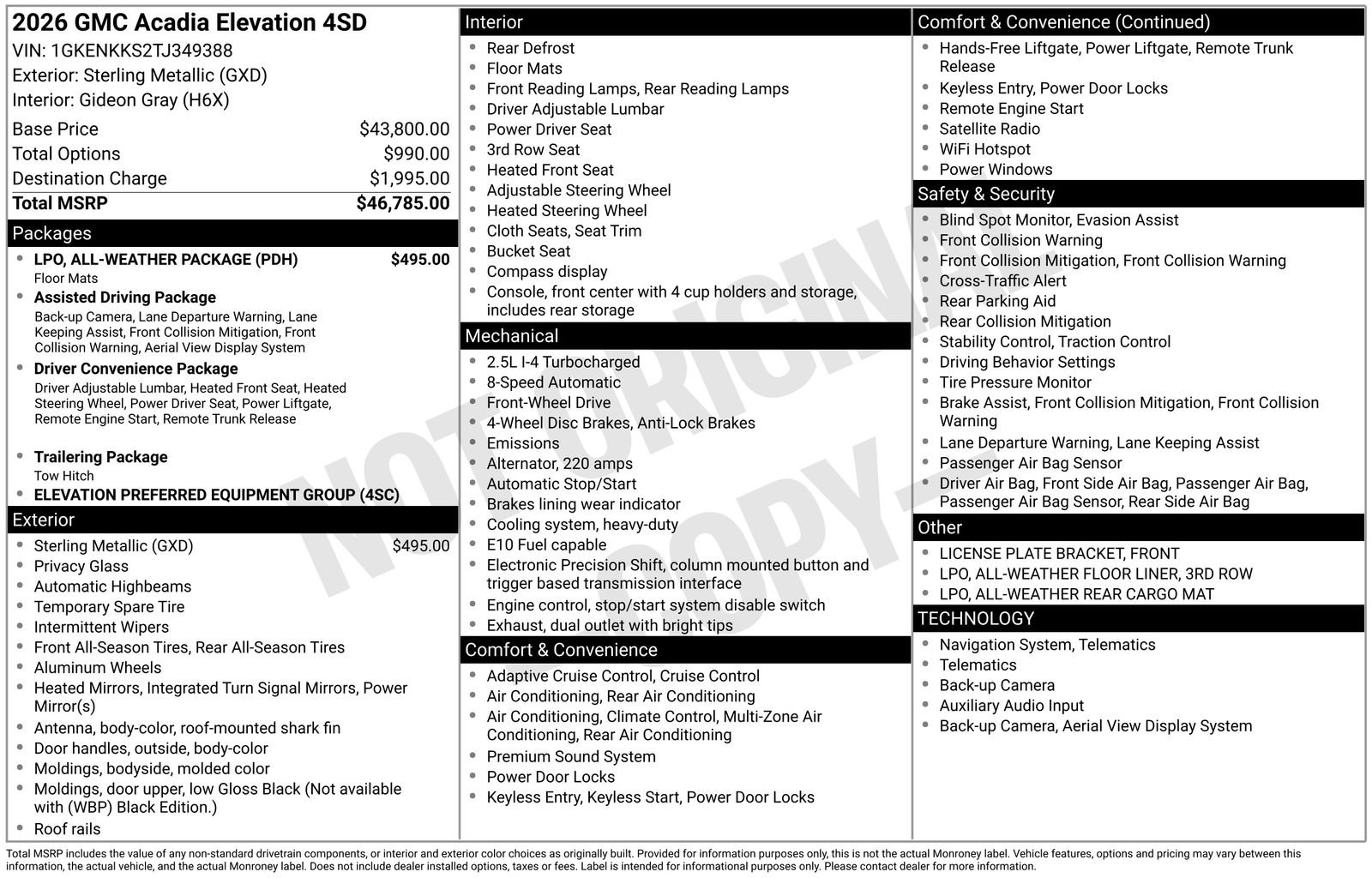 2026 GMC Acadia Elevation 4SD
VIN: 1GKENKKS2TJ349388
Exterior: Sterling Metallic (GXD)
Interior: Gideon Gray (H6X)

| | |
|---|---|
| Base Price | $43,800.00 |
| Total Options | $990.00 |
| Destination Charge | $1,995.00 |
| Total MSRP | $46,785.00 |

Packages
- LPO, ALL-WEATHER PACKAGE (PDH) $495.00
Floor Mats
- Assisted Driving Package
Back-up Camera, Lane Departure Warning, Lane Keeping Assist, Front Collision Mitigation, Front Collision Warning, Aerial View Display System
- Driver Convenience Package
Driver Adjustable Lumbar, Heated Front Seat, Heated Steering Wheel, Power Driver Seat, Power Liftgate, Remote Engine Start, Remote Trunk Release
- Trailering Package
Tow Hitch
- ELEVATION PREFERRED EQUIPMENT GROUP (4SC)

Exterior
- Sterling Metallic (GXD) $495.00
- Privacy Glass
- Automatic Highbeams
- Temporary Spare Tire
- Intermittent Wipers
- Front All-Season Tires, Rear All-Season Tires
- Aluminum Wheels
- Heated Mirrors, Integrated Turn Signal Mirrors, Power Mirror(s)
- Antenna, body-color, roof-mounted shark fin
- Door handles, outside, body-color
- Moldings, bodyside, molded color
- Moldings, door upper, low Gloss Black (Not available with (WBP) Black Edition.)
- Roof rails

Interior
- Rear Defrost
- Floor Mats
- Front Reading Lamps, Rear Reading Lamps
- Driver Adjustable Lumbar
- Power Driver Seat
- 3rd Row Seat
- Heated Front Seat
- Adjustable Steering Wheel
- Heated Steering Wheel
- Cloth Seats, Seat Trim
- Bucket Seat
- Compass display
- Console, front center with 4 cup holders and storage, includes rear storage

Mechanical
- 2.5L I-4 Turbocharged
- 8-Speed Automatic
- Front-Wheel Drive
- 4-Wheel Disc Brakes, Anti-Lock Brakes
- Emissions
- Alternator, 220 amps
- Automatic Stop/Start
- Brakes lining wear indicator
- Cooling system, heavy-duty
- E10 Fuel capable
- Electronic Precision Shift, column mounted button and trigger based transmission interface
- Engine control, stop/start system disable switch
- Exhaust, dual outlet with bright tips

Comfort & Convenience
- Adaptive Cruise Control, Cruise Control
- Air Conditioning, Rear Air Conditioning
- Air Conditioning, Climate Control, Multi-Zone Air Conditioning, Rear Air Conditioning
- Premium Sound System
- Power Door Locks
- Keyless Entry, Keyless Start, Power Door Locks

Comfort & Convenience (Continued)
- Hands-Free Liftgate, Power Liftgate, Remote Trunk Release
- Keyless Entry, Power Door Locks
- Remote Engine Start
- Satellite Radio
- WiFi Hotspot
- Power Windows

Safety & Security
- Blind Spot Monitor, Evasion Assist
- Front Collision Warning
- Front Collision Mitigation, Front Collision Warning
- Cross-Traffic Alert
- Rear Parking Aid
- Rear Collision Mitigation
- Stability Control, Traction Control
- Driving Behavior Settings
- Tire Pressure Monitor
- Brake Assist, Front Collision Mitigation, Front Collision Warning
- Lane Departure Warning, Lane Keeping Assist
- Passenger Air Bag Sensor
- Driver Air Bag, Front Side Air Bag, Passenger Air Bag, Passenger Air Bag Sensor, Rear Side Air Bag

Other
- LICENSE PLATE BRACKET, FRONT
- LPO, ALL-WEATHER FLOOR LINER, 3RD ROW
- LPO, ALL-WEATHER REAR CARGO MAT

TECHNOLOGY
- Navigation System, Telematics
- Telematics
- Back-up Camera
- Auxiliary Audio Input
- Back-up Camera, Aerial View Display System

NOT ORIGINAL COPY

Total MSRP includes the value of any non-standard drivetrain components, or interior and exterior color choices as originally built. Provided for information purposes only, this is not the actual Monroney label. Vehicle features, options and pricing may vary between this information, the actual vehicle, and the actual Monroney label. Does not include dealer installed options, taxes or fees. Label is intended for informational purposes only. Please contact dealer for more information.